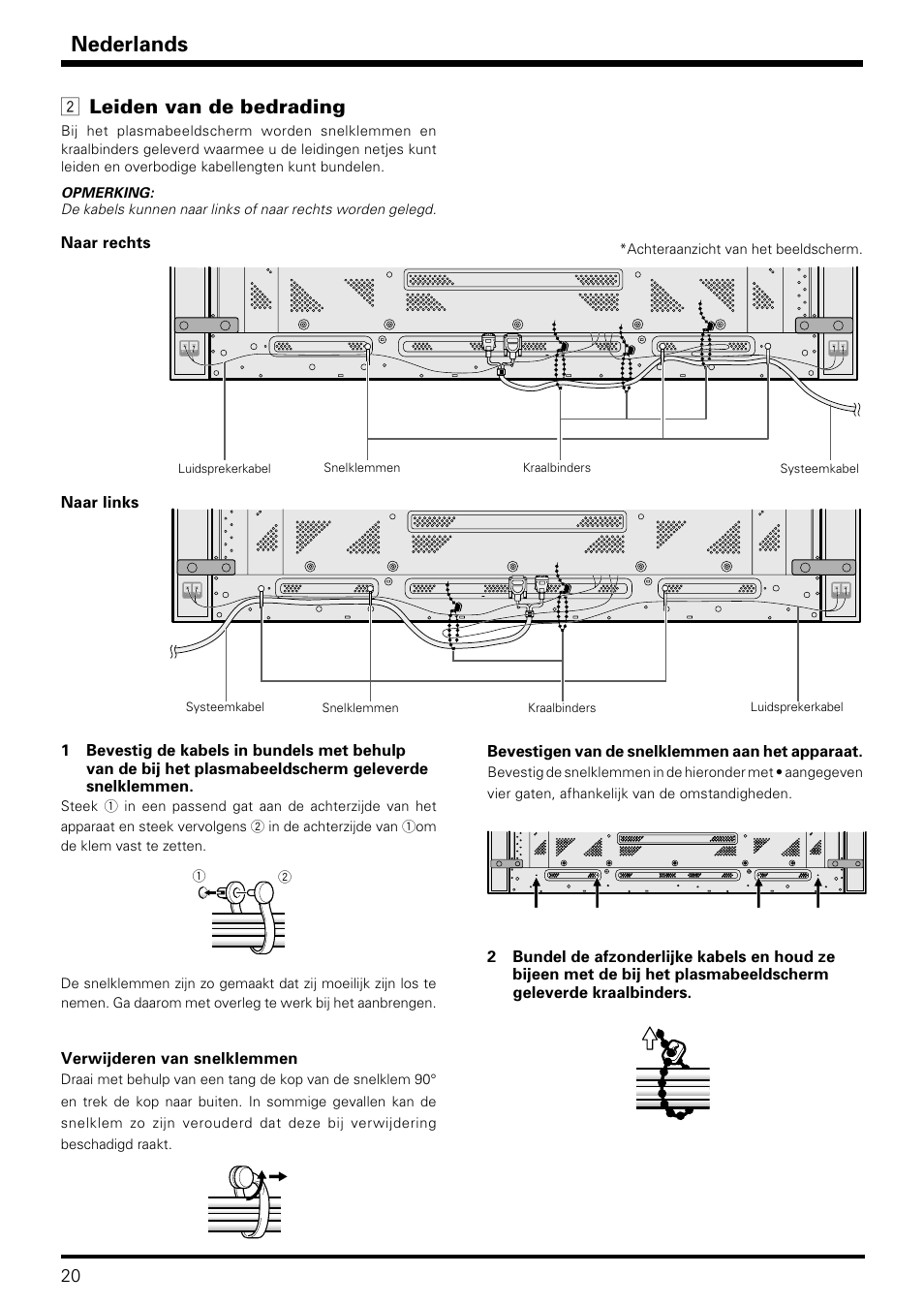 Nederlands

2 Leiden van de bedrading

Bij het plasmabeeldscherm worden snelklemmen en kraalbinders geleverd waarmee u de leidingen netjes kunt leiden en overbodige kabellengten kunt bundelen.

OPMERKING:
De kabels kunnen naar links of naar rechts worden gelegd.

Naar rechts

*Achteraanzicht van het beeldscherm.

Luidsprekerkabel
Snelklemmen
Kraalbinders
Systeemkabel

Naar links

Systeemkabel
Snelklemmen
Kraalbinders
Luidsprekerkabel

1 Bevestig de kabels in bundels met behulp van de bij het plasmabeeldscherm geleverde snelklemmen.

Steek ① in een passend gat aan de achterzijde van het apparaat en steek vervolgens ② in de achterzijde van ①om de klem vast te zetten.

① ②

De snelklemmen zijn zo gemaakt dat zij moeilijk zijn los te nemen. Ga daarom met overleg te werk bij het aanbrengen.

Verwijderen van snelklemmen

Draai met behulp van een tang de kop van de snelklem 90° en trek de kop naar buiten. In sommige gevallen kan de snelklem zo zijn verouderd dat deze bij verwijdering beschadigd raakt.

Bevestigen van de snelklemmen aan het apparaat.

Bevestig de snelklemmen in de hieronder met • aangegeven vier gaten, afhankelijk van de omstandigheden.

2 Bundel de afzonderlijke kabels en houd ze bijeen met de bij het plasmabeeldscherm geleverde kraalbinders.

20